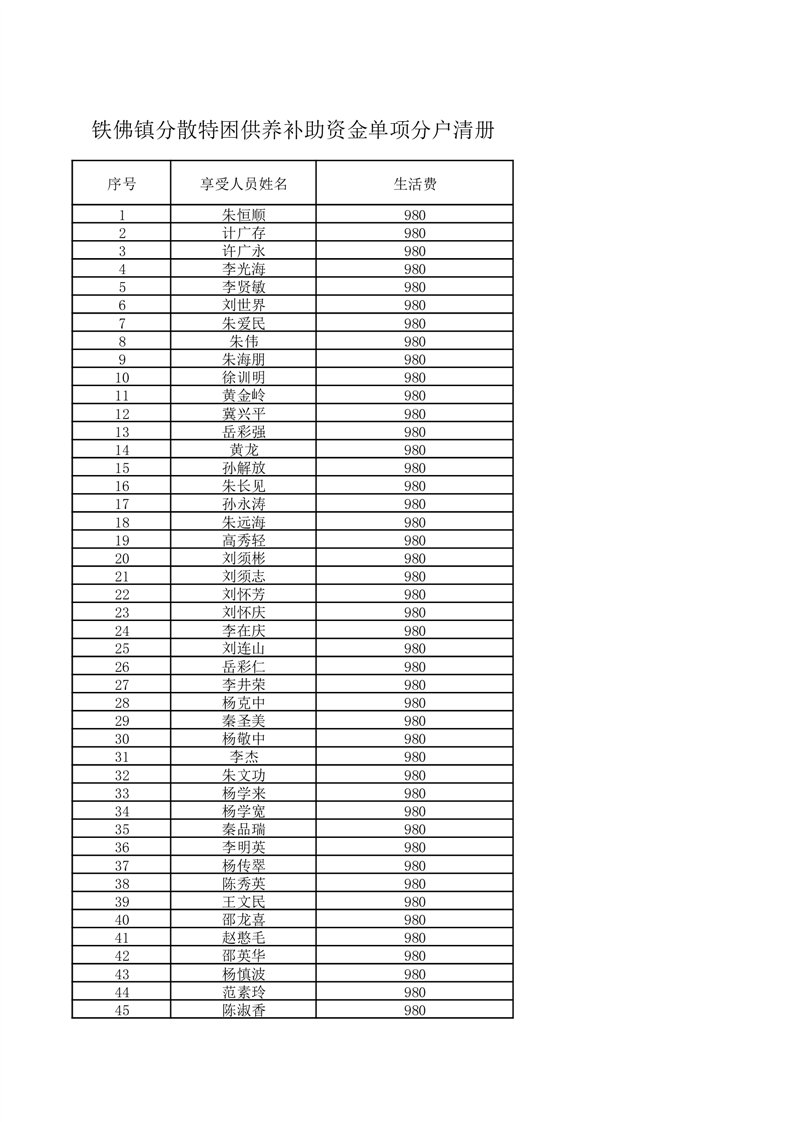 铁佛镇分散特困供养补助资金单项分户清册

| 序号 | 享受人员姓名 | 生活费 |
|---|---|---|
| 1 | 朱恒顺 | 980 |
| 2 | 计广存 | 980 |
| 3 | 许广永 | 980 |
| 4 | 李光海 | 980 |
| 5 | 李贤敏 | 980 |
| 6 | 刘世界 | 980 |
| 7 | 朱爱民 | 980 |
| 8 | 朱伟 | 980 |
| 9 | 朱海朋 | 980 |
| 10 | 徐训明 | 980 |
| 11 | 黄金岭 | 980 |
| 12 | 冀兴平 | 980 |
| 13 | 岳彩强 | 980 |
| 14 | 黄龙 | 980 |
| 15 | 孙解放 | 980 |
| 16 | 朱长见 | 980 |
| 17 | 孙永涛 | 980 |
| 18 | 朱远海 | 980 |
| 19 | 高秀轻 | 980 |
| 20 | 刘须彬 | 980 |
| 21 | 刘须志 | 980 |
| 22 | 刘怀芳 | 980 |
| 23 | 刘怀庆 | 980 |
| 24 | 李在庆 | 980 |
| 25 | 刘连山 | 980 |
| 26 | 岳彩仁 | 980 |
| 27 | 李井荣 | 980 |
| 28 | 杨克中 | 980 |
| 29 | 秦圣美 | 980 |
| 30 | 杨敬中 | 980 |
| 31 | 李杰 | 980 |
| 32 | 朱文功 | 980 |
| 33 | 杨学来 | 980 |
| 34 | 杨学宽 | 980 |
| 35 | 秦品瑞 | 980 |
| 36 | 李明英 | 980 |
| 37 | 杨传翠 | 980 |
| 38 | 陈秀英 | 980 |
| 39 | 王文民 | 980 |
| 40 | 邵龙喜 | 980 |
| 41 | 赵憨毛 | 980 |
| 42 | 邵英华 | 980 |
| 43 | 杨慎波 | 980 |
| 44 | 范素玲 | 980 |
| 45 | 陈淑香 | 980 |